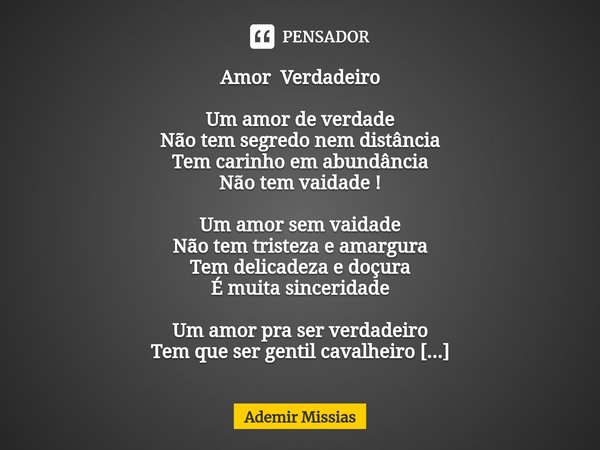 PENSADOR

Amor Verdadeiro

Um amor de verdade
Não tem segredo nem distância
Tem carinho em abundância
Não tem vaidade !

Um amor sem vaidade
Não tem tristeza e amargura
Tem delicadeza e doçura
É muita sinceridade

Um amor pra ser verdadeiro
Tem que ser gentil cavalheiro [...]

Ademir Missias